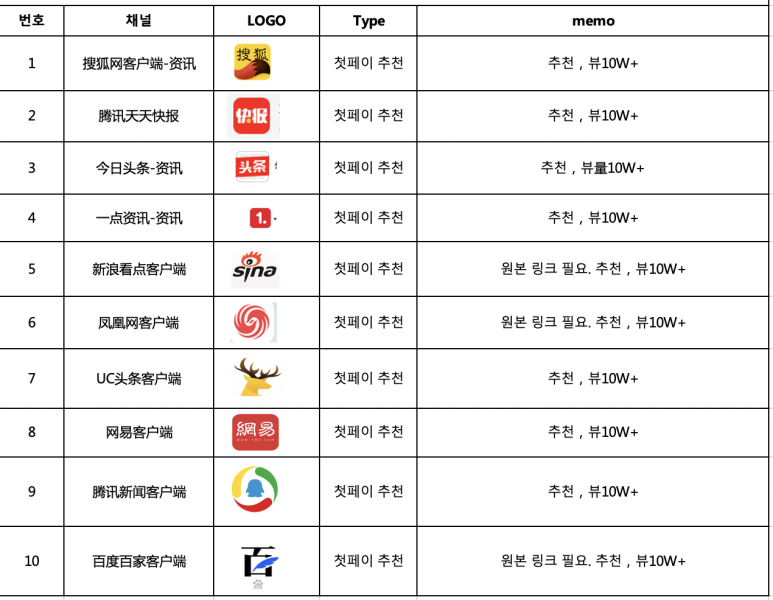 | 번호 | 채널 | LOGO | Type | memo |
|---|---|---|---|---|
| 1 | 搜狐网客户端-资讯 | 搜狐 | 첫페이 추천 | 추천，뷰10W+ |
| 2 | 腾讯天天快报 | 快报 | 첫페이 추천 | 추천，뷰10W+ |
| 3 | 今日头条-资讯 | 头条 | 첫페이 추천 | 추천，뷰量10W+ |
| 4 | 一点资讯-资讯 | 1. | 첫페이 추천 | 추천，뷰10W+ |
| 5 | 新浪看点客户端 | sina | 첫페이 추천 | 원본 링크 필요. 추천，뷰10W+ |
| 6 | 凤凰网客户端 | | 첫페이 추천 | 원본 링크 필요. 추천，뷰10W+ |
| 7 | UC头条客户端 | | 첫페이 추천 | 추천，뷰10W+ |
| 8 | 网易客户端 | 網易 | 첫페이 추천 | 추천，뷰10W+ |
| 9 | 腾讯新闻客户端 | | 첫페이 추천 | 추천，뷰10W+ |
| 10 | 百度百家客户端 | 百 | 첫페이 추천 | 원본 링크 필요. 추천，뷰10W+ |